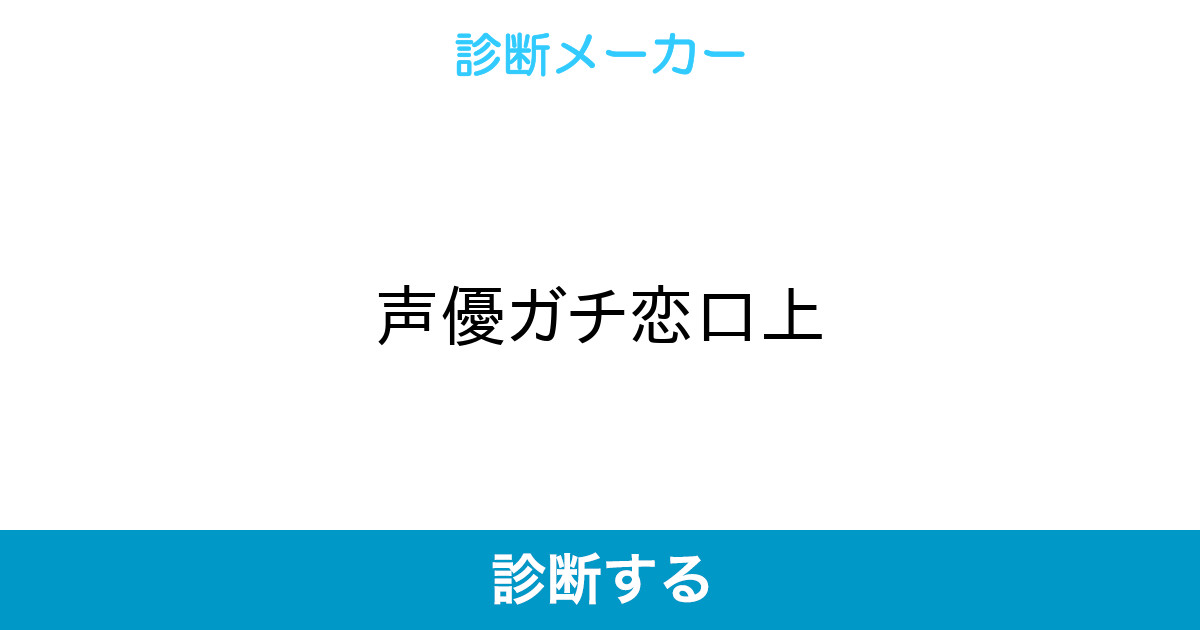 診断メーカー

声優ガチ恋口上

診断する